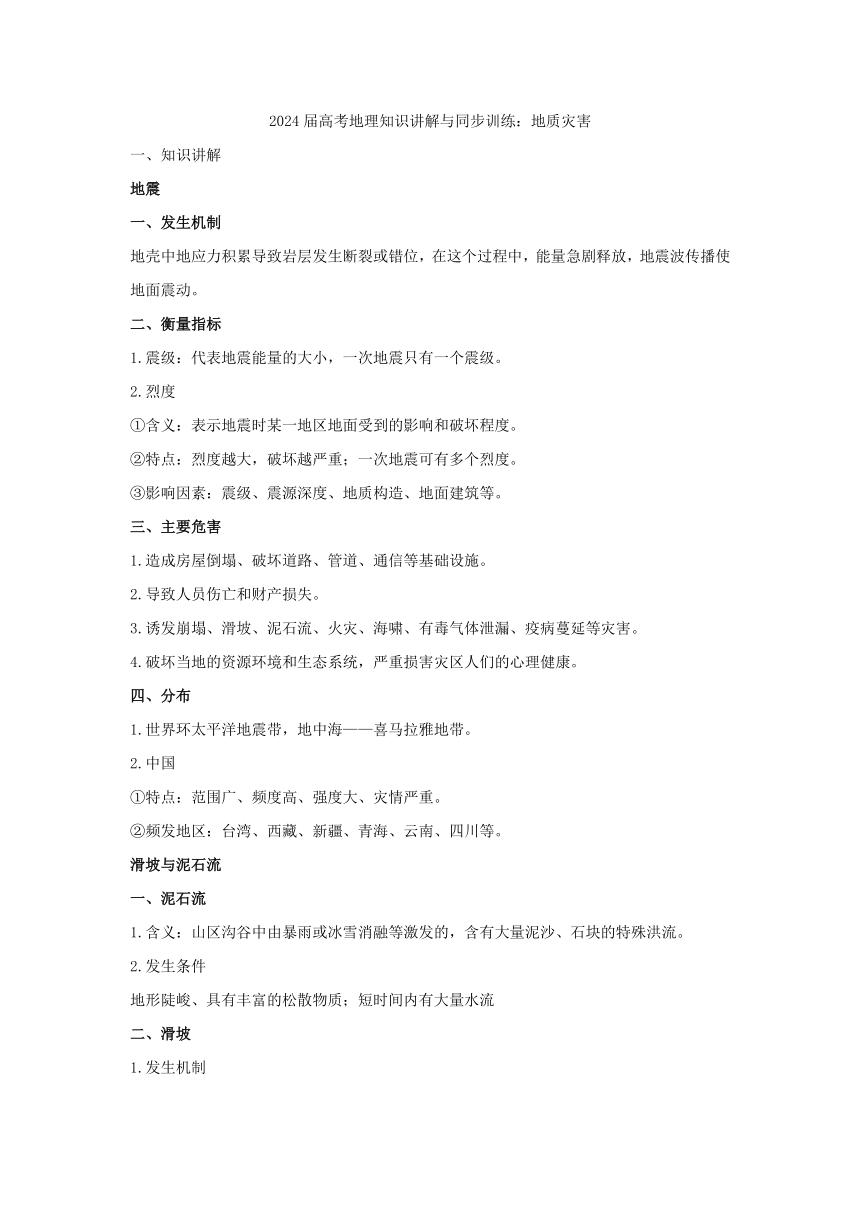 2024 届高考地理知识讲解与同步训练：地质灾害

一、知识讲解

地震

一、发生机制

地壳中地应力积累导致岩层发生断裂或错位，在这个过程中，能量急剧释放，地震波传播使地面震动。

二、衡量指标

1.震级：代表地震能量的大小，一次地震只有一个震级。

2.烈度

①含义：表示地震时某一地区地面受到的影响和破坏程度。

②特点：烈度越大，破坏越严重；一次地震可有多个烈度。

③影响因素：震级、震源深度、地质构造、地面建筑等。

三、主要危害

1.造成房屋倒塌、破坏道路、管道、通信等基础设施。

2.导致人员伤亡和财产损失。

3.诱发崩塌、滑坡、泥石流、火灾、海啸、有毒气体泄漏、疫病蔓延等灾害。

4.破坏当地的资源环境和生态系统，严重损害灾区人们的心理健康。

四、分布

1.世界环太平洋地震带，地中海——喜马拉雅地带。

2.中国

①特点：范围广、频度高、强度大、灾情严重。

②频发地区：台湾、西藏、新疆、青海、云南、四川等。

滑坡与泥石流

一、泥石流

1.含义：山区沟谷中由暴雨或冰雪消融等激发的，含有大量泥沙、石块的特殊洪流。

2.发生条件

地形陡峻、具有丰富的松散物质；短时间内有大量水流

二、滑坡

1.发生机制